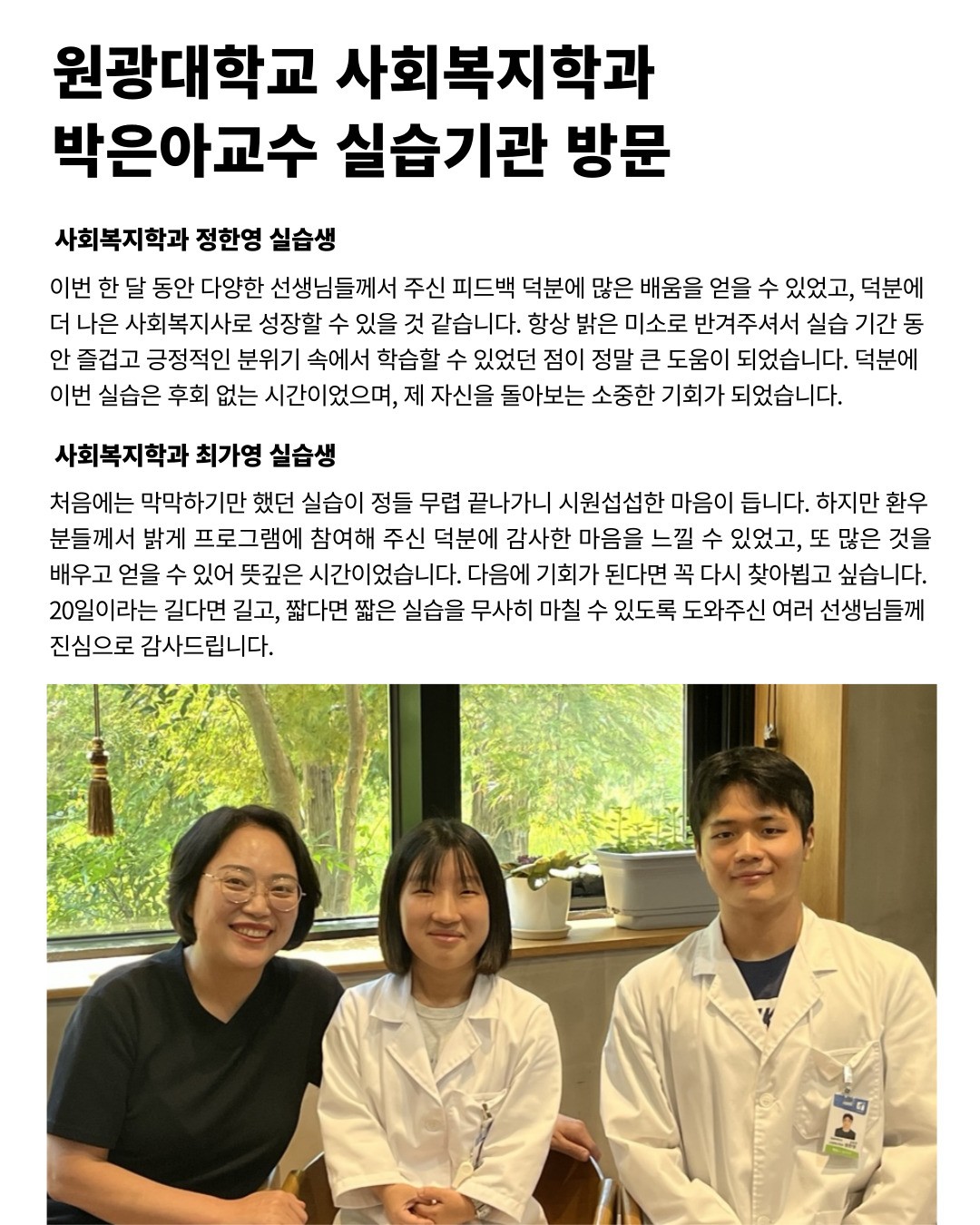 원광대학교 사회복지학과
박은아교수 실습기관 방문

사회복지학과 정한영 실습생

이번 한 달 동안 다양한 선생님들께서 주신 피드백 덕분에 많은 배움을 얻을 수 있었고, 덕분에 더 나은 사회복지사로 성장할 수 있을 것 같습니다. 항상 밝은 미소로 반겨주셔서 실습 기간 동안 즐겁고 긍정적인 분위기 속에서 학습할 수 있었던 점이 정말 큰 도움이 되었습니다. 덕분에 이번 실습은 후회 없는 시간이었으며, 제 자신을 돌아보는 소중한 기회가 되었습니다.

사회복지학과 최가영 실습생

처음에는 막막하기만 했던 실습이 정들 무렵 끝나가니 시원섭섭한 마음이 듭니다. 하지만 환우분들께서 밝게 프로그램에 참여해 주신 덕분에 감사한 마음을 느낄 수 있었고, 또 많은 것을 배우고 얻을 수 있어 뜻깊은 시간이었습니다. 다음에 기회가 된다면 꼭 다시 찾아뵙고 싶습니다. 20일이라는 길다면 길고, 짧다면 짧은 실습을 무사히 마칠 수 있도록 도와주신 여러 선생님들께 진심으로 감사드립니다.